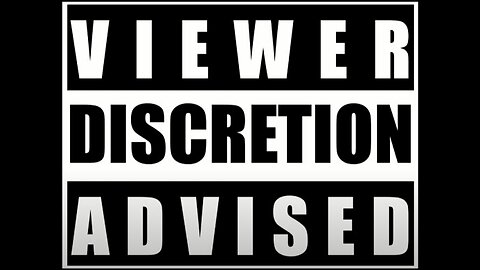 VIEWER
DISCRETION
ADVISED